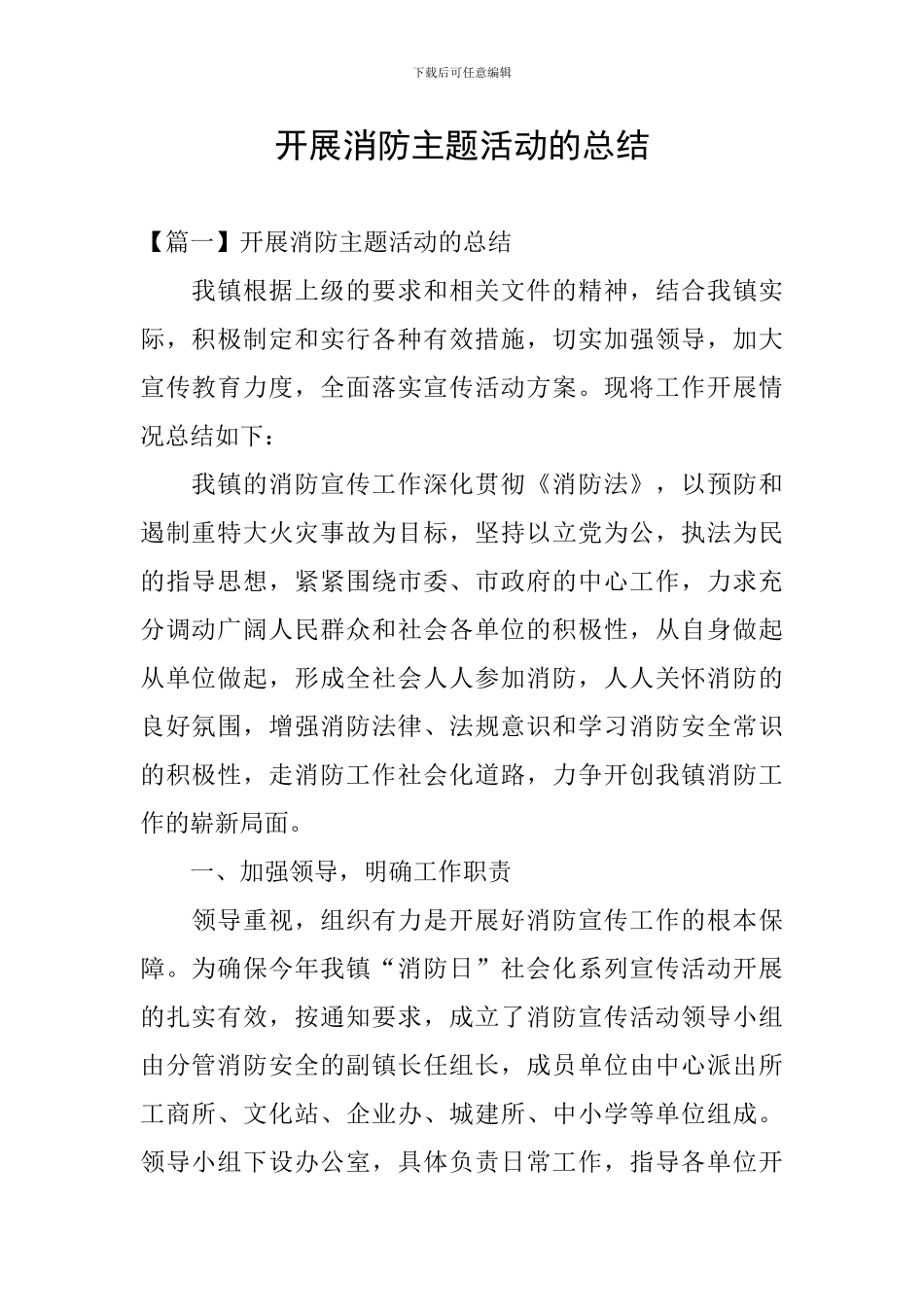 下载后可任意编辑

开展消防主题活动的总结

【篇一】开展消防主题活动的总结

我镇根据上级的要求和相关文件的精神，结合我镇实际，积极制定和实行各种有效措施，切实加强领导，加大宣传教育力度，全面落实宣传活动方案。现将工作开展情况总结如下：

我镇的消防宣传工作深化贯彻《消防法》，以预防和遏制重特大火灾事故为目标，坚持以立党为公，执法为民的指导思想，紧紧围绕市委、市政府的中心工作，力求充分调动广阔人民群众和社会各单位的积极性，从自身做起从单位做起，形成全社会人人参加消防，人人关怀消防的良好氛围，增强消防法律、法规意识和学习消防安全常识的积极性，走消防工作社会化道路，力争开创我镇消防工作的崭新局面。

一、加强领导，明确工作职责

领导重视，组织有力是开展好消防宣传工作的根本保障。为确保今年我镇“消防日”社会化系列宣传活动开展的扎实有效，按通知要求，成立了消防宣传活动领导小组由分管消防安全的副镇长任组长，成员单位由中心派出所工商所、文化站、企业办、城建所、中小学等单位组成。领导小组下设办公室，具体负责日常工作，指导各单位开